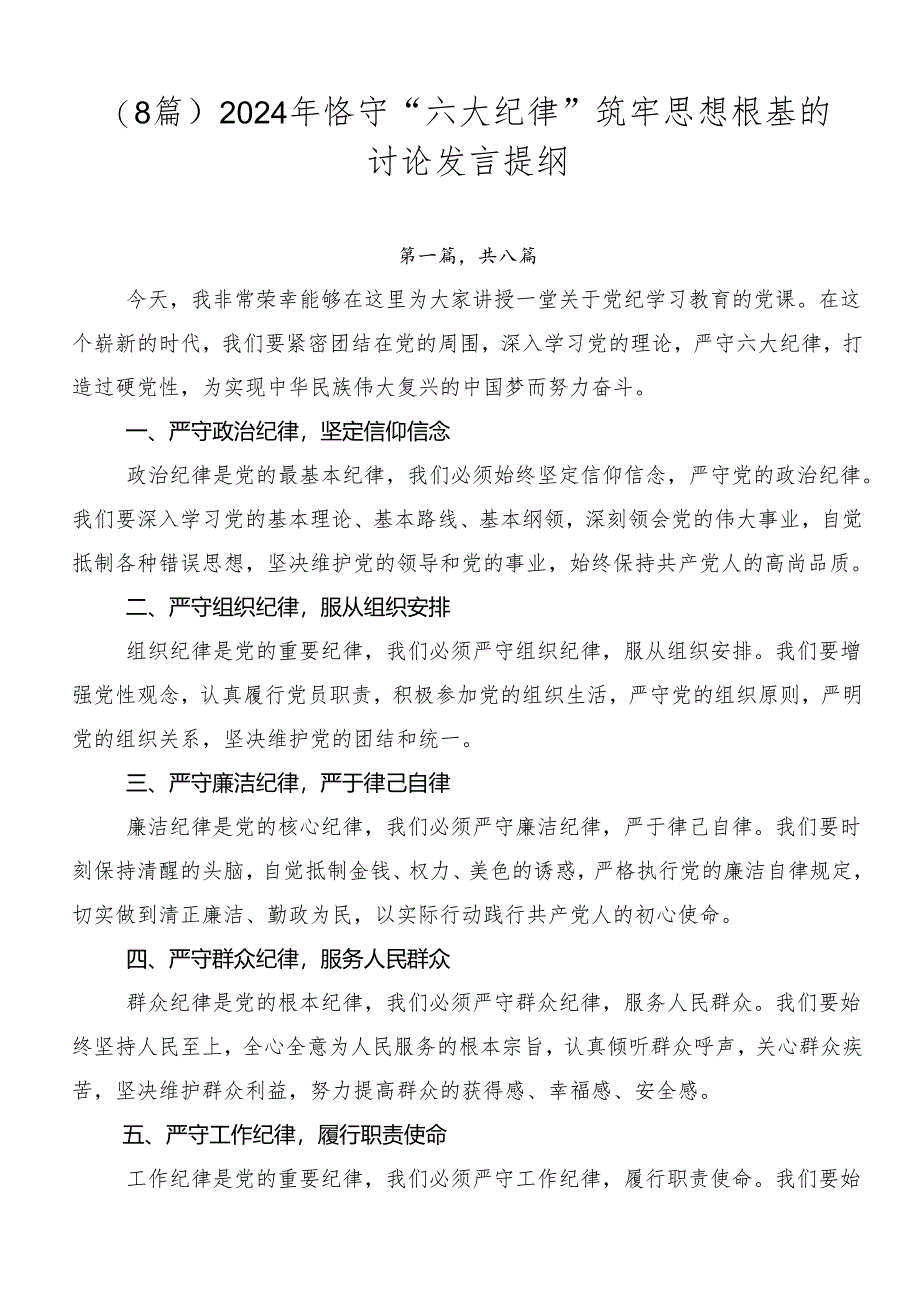 （8篇）2024年恪守“六大纪律”筑牢思想根基的讨论发言提纲

第一篇，共八篇

今天，我非常荣幸能够在这里为大家讲授一堂关于党纪学习教育的党课。在这个崭新的时代，我们要紧密团结在党的周围，深入学习党的理论，严守六大纪律，打造过硬党性，为实现中华民族伟大复兴的中国梦而努力奋斗。

一、严守政治纪律，坚定信仰信念

政治纪律是党的最基本纪律，我们必须始终坚定信仰信念，严守党的政治纪律。我们要深入学习党的基本理论、基本路线、基本纲领，深刻领会党的伟大事业，自觉抵制各种错误思想，坚决维护党的领导和党的事业，始终保持共产党人的高尚品质。

二、严守组织纪律，服从组织安排

组织纪律是党的重要纪律，我们必须严守组织纪律，服从组织安排。我们要增强党性观念，认真履行党员职责，积极参加党的组织生活，严守党的组织原则，严明党的组织关系，坚决维护党的团结和统一。

三、严守廉洁纪律，严于律己自律

廉洁纪律是党的核心纪律，我们必须严守廉洁纪律，严于律己自律。我们要时刻保持清醒的头脑，自觉抵制金钱、权力、美色的诱惑，严格执行党的廉洁自律规定，切实做到清正廉洁、勤政为民，以实际行动践行共产党人的初心使命。

四、严守群众纪律，服务人民群众

群众纪律是党的根本纪律，我们必须严守群众纪律，服务人民群众。我们要始终坚持人民至上，全心全意为人民服务的根本宗旨，认真倾听群众呼声，关心群众疾苦，坚决维护群众利益，努力提高群众的获得感、幸福感、安全感。

五、严守工作纪律，履行职责使命

工作纪律是党的重要纪律，我们必须严守工作纪律，履行职责使命。我们要始